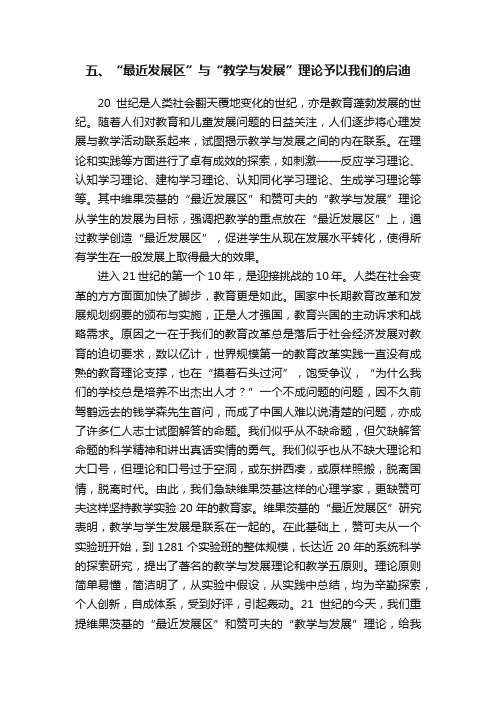 五、“最近发展区”与“教学与发展”理论予以我们的启迪

20 世纪是人类社会翻天覆地变化的世纪，亦是教育蓬勃发展的世纪。随着人们对教育和儿童发展问题的日益关注，人们逐步将心理发展与教学活动联系起来，试图揭示教学与发展之间的内在联系。在理论和实践等方面进行了卓有成效的探索，如刺激——反应学习理论、认知学习理论、建构学习理论、认知同化学习理论、生成学习理论等等。其中维果茨基的“最近发展区”和赞可夫的“教学与发展”理论从学生的发展为目标，强调把教学的重点放在“最近发展区”上，通过教学创造“最近发展区”，促进学生从现在发展水平转化，使得所有学生在一般发展上取得最大的效果。

进入 21 世纪的第一个 10 年，是迎接挑战的 10 年。人类在社会变革的方方面面加快了脚步，教育更是如此。国家中长期教育改革和发展规划纲要的颁布与实施，正是人才强国，教育兴国的主动诉求和战略需求。原因之一在于我们的教育改革总是落后于社会经济发展对教育的迫切要求，数以亿计，世界规模第一的教育改革实践一直没有成熟的教育理论支撑，也在“摸着石头过河”，饱受争议，“为什么我们的学校总是培养不出杰出人才？”一个不成问题的问题，因不久前驾鹤远去的钱学森先生首问，而成了中国人难以说清楚的问题，亦成了许多仁人志士试图解答的命题。我们似乎从不缺命题，但欠缺解答命题的科学精神和讲出真话实情的勇气。我们似乎也从不缺大理论和大口号，但理论和口号过于空洞，或东拼西凑，或原样照搬，脱离国情，脱离时代。由此，我们急缺维果茨基这样的心理学家，更缺赞可夫这样坚持教学实验 20 年的教育家。维果茨基的“最近发展区”研究表明，教学与学生发展是联系在一起的。在此基础上，赞可夫从一个实验班开始，到 1281 个实验班的整体规模，长达近 20 年的系统科学的探索研究，提出了著名的教学与发展理论和教学五原则。理论原则简单易懂，简洁明了，从实验中假设，从实践中总结，均为辛勤探索，个人创新，自成体系，受到好评，引起轰动。21 世纪的今天，我们重提维果茨基的“最近发展区”和赞可夫的“教学与发展”理论，给我